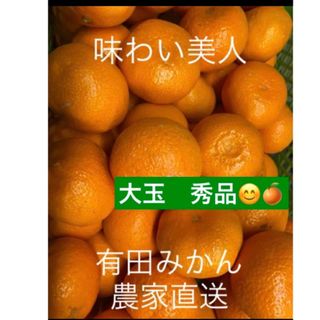 味わい美人

大玉　秀品😊🍊

有田みかん
農家直送